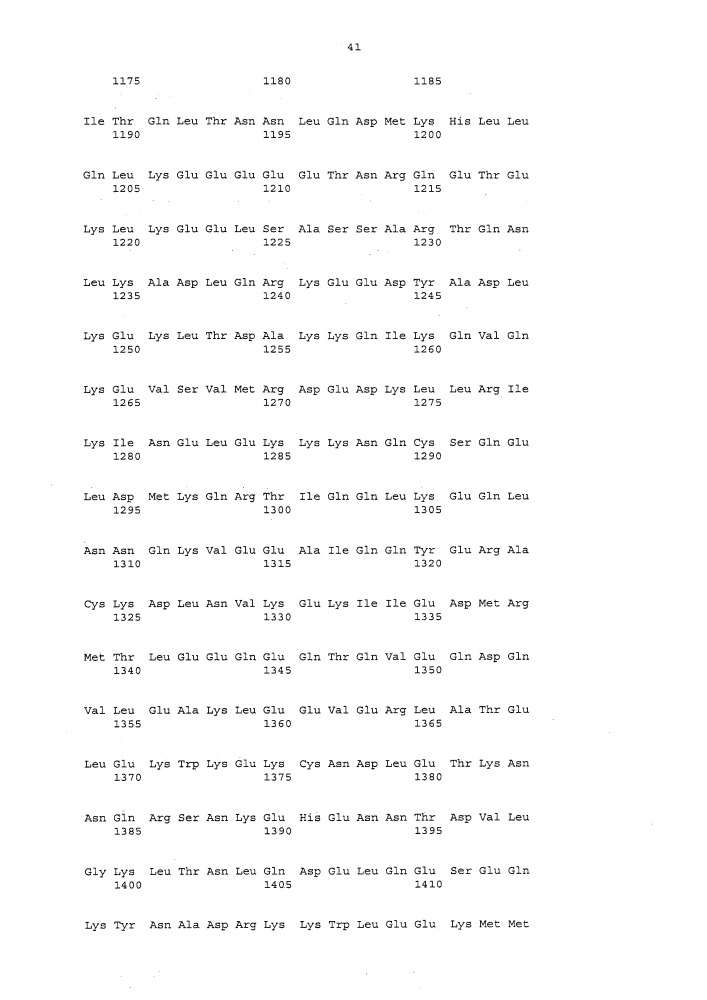 41

1175 1180 1185

Ile Thr Gln Leu Thr Asn Asn Leu Gln Asp Met Lys His Leu Leu
1190 1195 1200

Gln Leu Lys Glu Glu Glu Glu Glu Thr Asn Arg Gln Glu Thr Glu
1205 1210 1215

Lys Leu Lys Glu Glu Leu Ser Ala Ser Ser Ala Arg Thr Gln Asn
1220 1225 1230

Leu Lys Ala Asp Leu Gln Arg Lys Glu Glu Asp Tyr Ala Asp Leu
1235 1240 1245

Lys Glu Lys Leu Thr Asp Ala Lys Lys Gln Ile Lys Gln Val Gln
1250 1255 1260

Lys Glu Val Ser Val Met Arg Asp Glu Asp Lys Leu Leu Arg Ile
1265 1270 1275

Lys Ile Asn Glu Leu Glu Lys Lys Lys Asn Gln Cys Ser Gln Glu
1280 1285 1290

Leu Asp Met Lys Gln Arg Thr Ile Gln Gln Leu Lys Glu Gln Leu
1295 1300 1305

Asn Asn Gln Lys Val Glu Glu Ala Ile Gln Gln Tyr Glu Arg Ala
1310 1315 1320

Cys Lys Asp Leu Asn Val Lys Glu Lys Ile Ile Glu Asp Met Arg
1325 1330 1335

Met Thr Leu Glu Glu Gln Glu Gln Thr Gln Val Glu Gln Asp Gln
1340 1345 1350

Val Leu Glu Ala Lys Leu Glu Glu Val Glu Arg Leu Ala Thr Glu
1355 1360 1365

Leu Glu Lys Trp Lys Glu Lys Cys Asn Asp Leu Glu Thr Lys Asn
1370 1375 1380

Asn Gln Arg Ser Asn Lys Glu His Glu Asn Asn Thr Asp Val Leu
1385 1390 1395

Gly Lys Leu Thr Asn Leu Gln Asp Glu Leu Gln Glu Ser Glu Gln
1400 1405 1410

Lys Tyr Asn Ala Asp Arg Lys Lys Trp Leu Glu Glu Lys Met Met